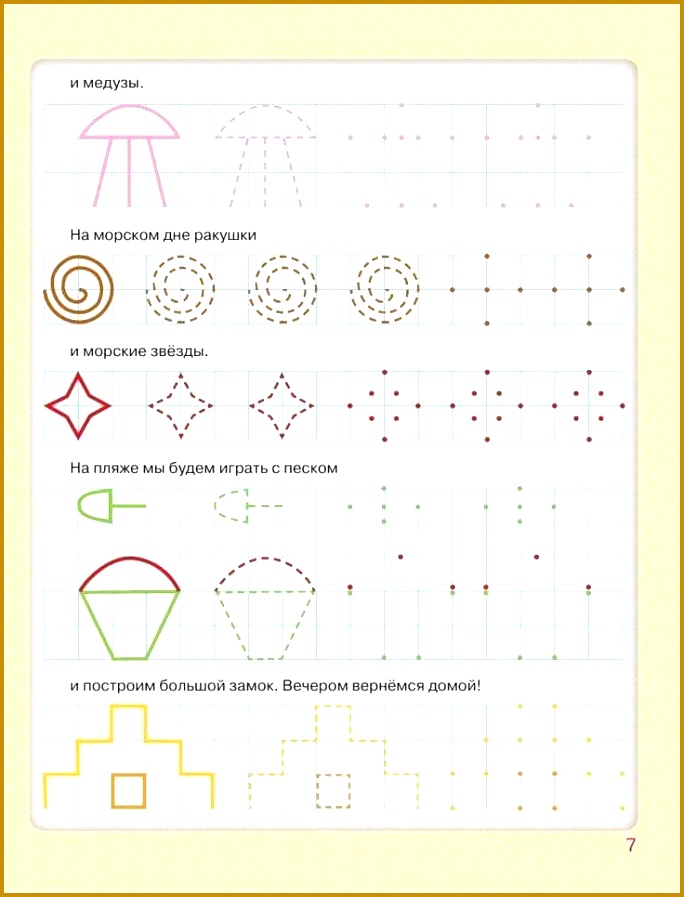 и медузы.

На морском дне ракушки

и морские звёзды.

На пляже мы будем играть с песком

и построим большой замок. Вечером вернёмся домой!

7